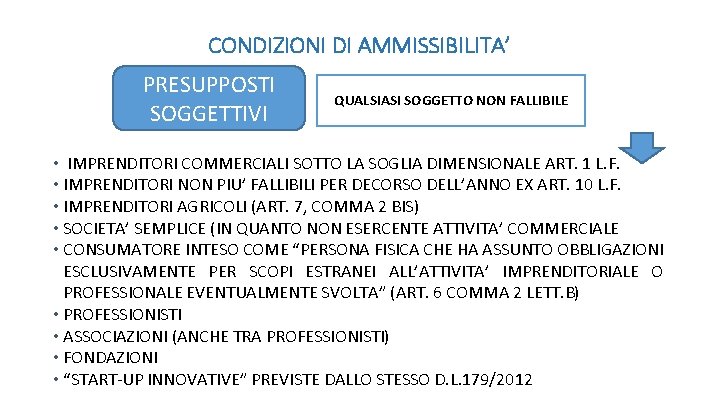 CONDIZIONI DI AMMISSIBILITA'

PRESUPPOSTI SOGGETTIVI

QUALSIASI SOGGETTO NON FALLIBILE

• IMPRENDITORI COMMERCIALI SOTTO LA SOGLIA DIMENSIONALE ART. 1 L.F.
• IMPRENDITORI NON PIU' FALLIBILI PER DECORSO DELL'ANNO EX ART. 10 L.F.
• IMPRENDITORI AGRICOLI (ART. 7, COMMA 2 BIS)
• SOCIETA' SEMPLICE (IN QUANTO NON ESERCENTE ATTIVITA' COMMERCIALE
• CONSUMATORE INTESO COME "PERSONA FISICA CHE HA ASSUNTO OBBLIGAZIONI ESCLUSIVAMENTE PER SCOPI ESTRANEI ALL'ATTIVITA' IMPRENDITORIALE O PROFESSIONALE EVENTUALMENTE SVOLTA" (ART. 6 COMMA 2 LETT.B)
• PROFESSIONISTI
• ASSOCIAZIONI (ANCHE TRA PROFESSIONISTI)
• FONDAZIONI
• "START-UP INNOVATIVE" PREVISTE DALLO STESSO D.L.179/2012